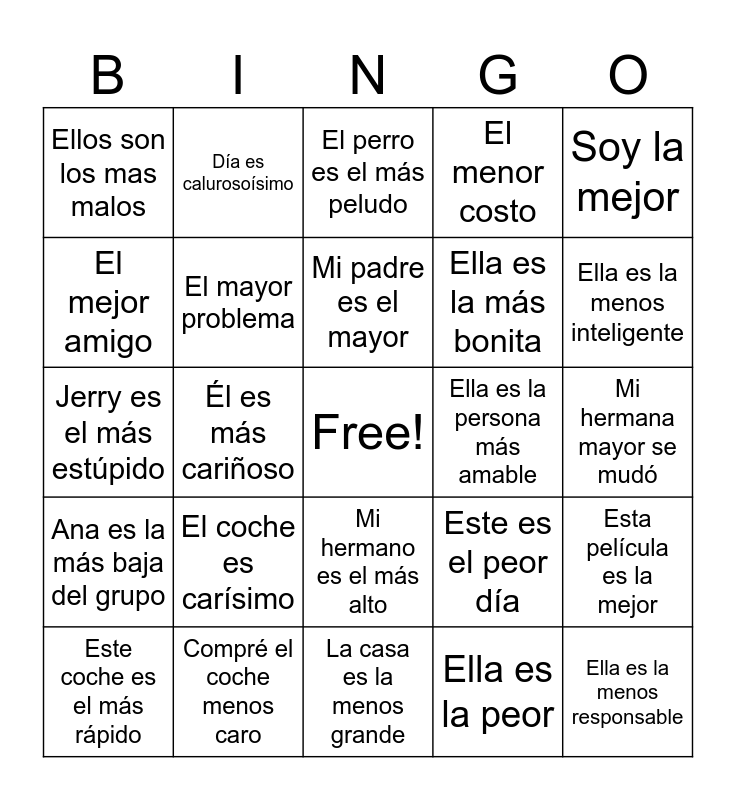 | B | I | N | G | O |
|---|---|---|---|---|
| Ellos son los mas malos | Día es calurosoísimo | El perro es el más peludo | El menor costo | Soy la mejor |
| El mejor amigo | El mayor problema | Mi padre es el mayor | Ella es la más bonita | Ella es la menos inteligente |
| Jerry es el más estúpido | Él es más cariñoso | Free! | Ella es la persona más amable | Mi hermana mayor se mudó |
| Ana es la más baja del grupo | El coche es carísimo | Mi hermano es el más alto | Este es el peor día | Esta película es la mejor |
| Este coche es el más rápido | Compré el coche menos caro | La casa es la menos grande | Ella es la peor | Ella es la menos responsable |